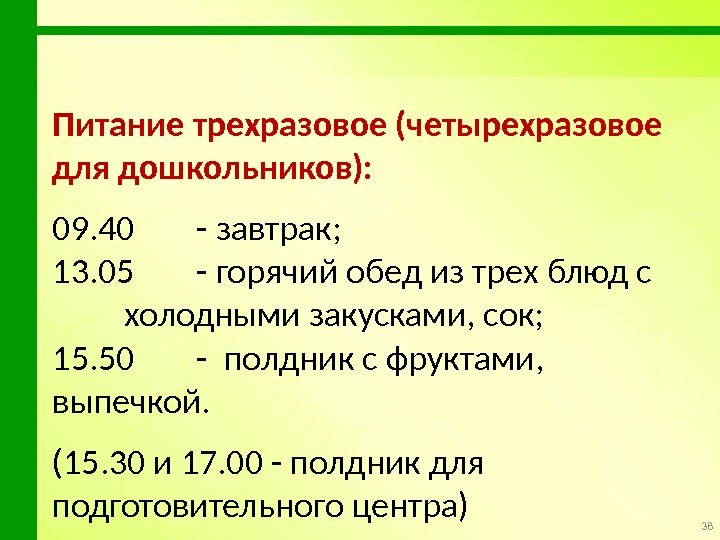 Питание трехразовое (четырехразовое для дошкольников):

09.40 - завтрак;
13.05 - горячий обед из трех блюд с холодными закусками, сок;
15.50 - полдник с фруктами, выпечкой.

(15.30 и 17.00 - полдник для подготовительного центра)

38